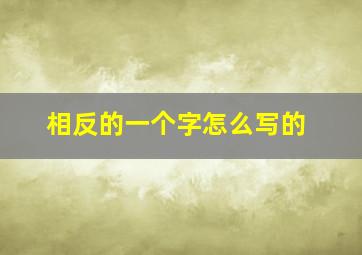 相反的一个字怎么写的